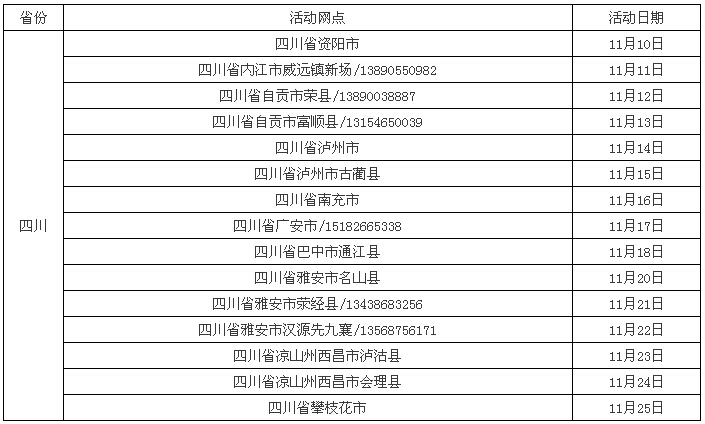 | 省份 | 活动网点 | 活动日期 |
|---|---|---|
| 四川 | 四川省资阳市 | 11月10日 |
| | 四川省内江市威远镇新场/13890550982 | 11月11日 |
| | 四川省自贡市荣县/13890038887 | 11月12日 |
| | 四川省自贡市富顺县/13154650039 | 11月13日 |
| | 四川省泸州市 | 11月14日 |
| | 四川省泸州市古蔺县 | 11月15日 |
| | 四川省南充市 | 11月16日 |
| | 四川省广安市/15182665338 | 11月17日 |
| | 四川省巴中市通江县 | 11月18日 |
| | 四川省雅安市名山县 | 11月20日 |
| | 四川省雅安市荥经县/13438683256 | 11月21日 |
| | 四川省雅安市汉源先九襄/13568756171 | 11月22日 |
| | 四川省凉山州西昌市泸沽县 | 11月23日 |
| | 四川省凉山州西昌市会理县 | 11月24日 |
| | 四川省攀枝花市 | 11月25日 |